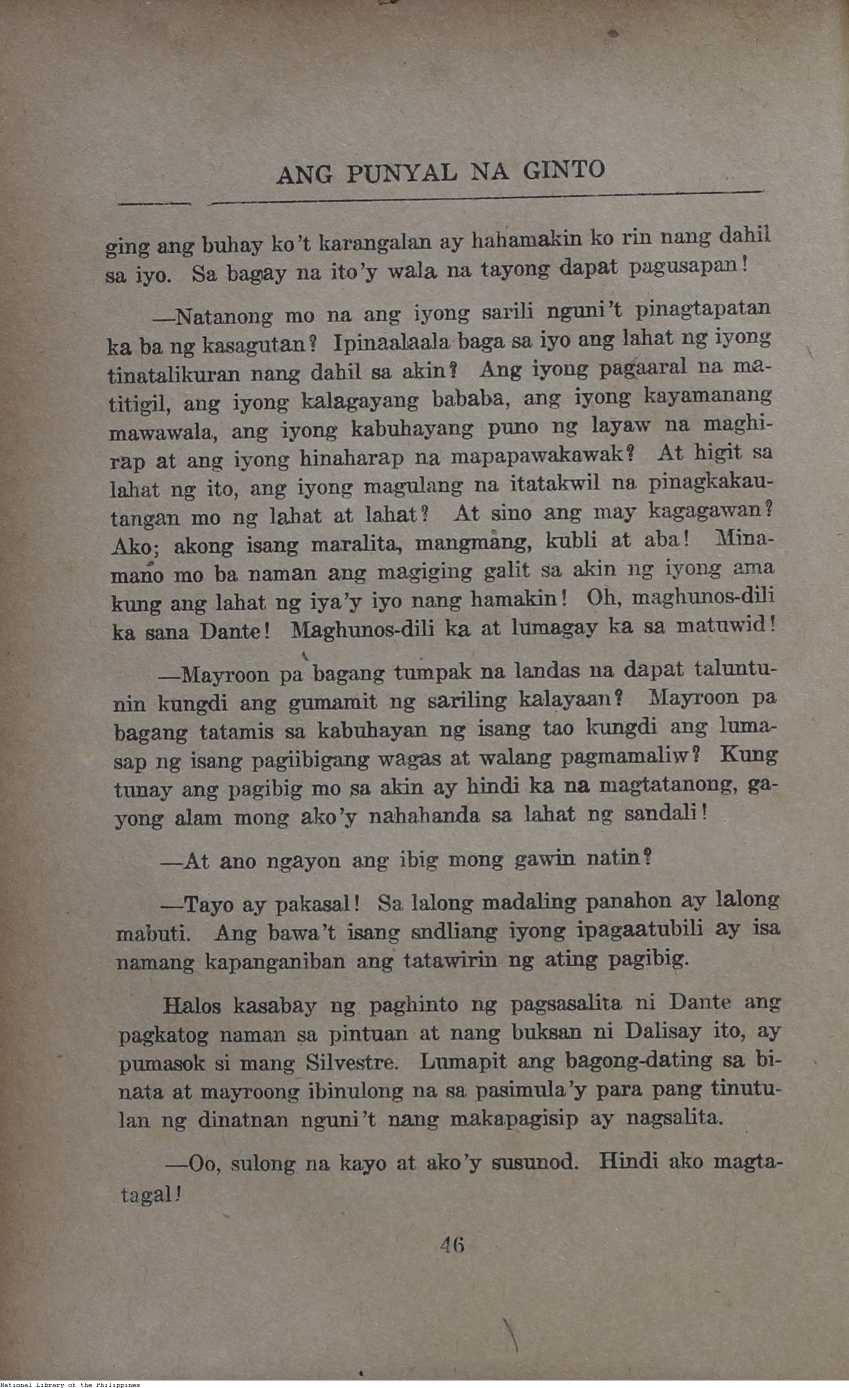 ANG PUNYAL NA GINTO

ging ang buhay ko't karangalan ay hahamakin ko rin nang dahil sa iyo. Sa bagay na ito'y wala na tayong dapat pagusapan!

—Natanong mo na ang iyong sarili nguni't pinagtapatan ka ba ng kasagutan? Ipinaalaala baga sa iyo ang lahat ng iyong tinatalikuran nang dahil sa akin? Ang iyong pagaaral na matitigil, ang iyong kalagayang bababa, ang iyong kayamanang mawawala, ang iyong kabuhayang puno ng layaw na maghirap at ang iyong hinaharap na mapapawakawak? At higit sa lahat ng ito, ang iyong magulang na itatakwil na pinagkakautangan mo ng lahat at lahat? At sino ang may kagagawan? Ako; akong isang maralita, mangmang, kubli at aba! Minamano mo ba naman ang magiging galit sa akin ng iyong ama kung ang lahat ng iya'y iyo nang hamakin! Oh, maghunos-dili ka sana Dante! Maghunos-dili ka at lumagay ka sa matuwid!

—Mayroon pa bagang tumpak na landas na dapat taluntunin kungdi ang gumamit ng sariling kalayaan? Mayroon pa bagang tatamis sa kabuhayan ng isang tao kungdi ang lumasap ng isang pagiibigang wagas at walang pagmamaliw? Kung tunay ang pagibig mo sa akin ay hindi ka na magtatanong, gayong alam mong ako'y nahahanda sa lahat ng sandali!

—At ano ngayon ang ibig mong gawin natin?

—Tayo ay pakasal! Sa lalong madaling panahon ay lalong mabuti. Ang bawa't isang sndliang iyong ipagaatubili ay isa namang kapanganiban ang tatawirin ng ating pagibig.

Halos kasabay ng paghinto ng pagsasalita ni Dante ang pagkatog naman sa pintuan at nang buksan ni Dalisay ito, ay pumasok si mang Silvestre. Lumapit ang bagong-dating sa binata at mayroong ibinulong na sa pasimula'y para pang tinutulan ng dinatnan nguni't nang makapagisip ay nagsalita.

—Oo, sulong na kayo at ako'y susunod. Hindi ako magtatagal!

46

National Library of the Philippines